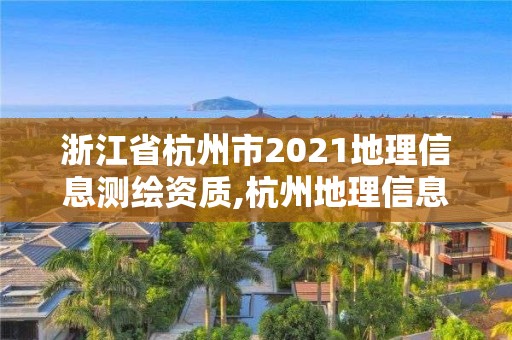 浙江省杭州市2021地理信息测绘资质,杭州地理信息